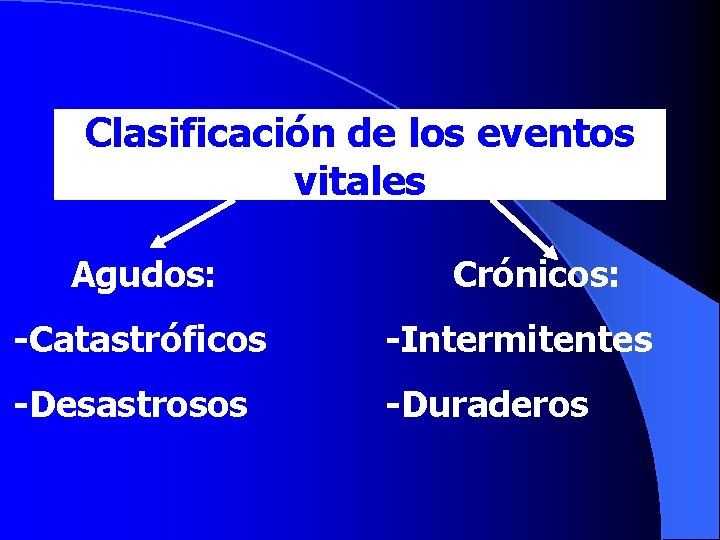 Clasificación de los eventos vitales

Agudos:
-Catastróficos
-Desastrosos

Crónicos:
-Intermitentes
-Duraderos